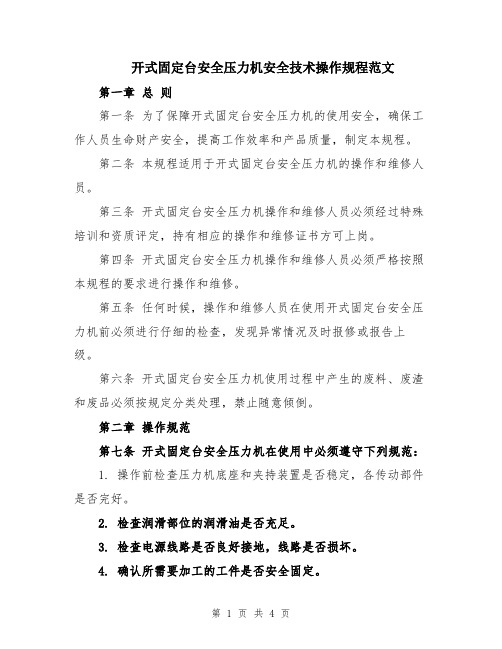 开式固定台安全压力机安全技术操作规程范文

第一章 总 则

第一条 为了保障开式固定台安全压力机的使用安全，确保工作人员生命财产安全，提高工作效率和产品质量，制定本规程。

第二条 本规程适用于开式固定台安全压力机的操作和维修人员。

第三条 开式固定台安全压力机操作和维修人员必须经过特殊培训和资质评定，持有相应的操作和维修证书方可上岗。

第四条 开式固定台安全压力机操作和维修人员必须严格按照本规程的要求进行操作和维修。

第五条 任何时候，操作和维修人员在使用开式固定台安全压力机前必须进行仔细的检查，发现异常情况及时报修或报告上级。

第六条 开式固定台安全压力机使用过程中产生的废料、废渣和废品必须按规定分类处理，禁止随意倾倒。

第二章 操作规范

第七条 开式固定台安全压力机在使用中必须遵守下列规范：

1. 操作前检查压力机底座和夹持装置是否稳定，各传动部件是否完好。

2. 检查润滑部位的润滑油是否充足。

3. 检查电源线路是否良好接地，线路是否损坏。

4. 确认所需要加工的工件是否安全固定。

第 1 页 共 4 页